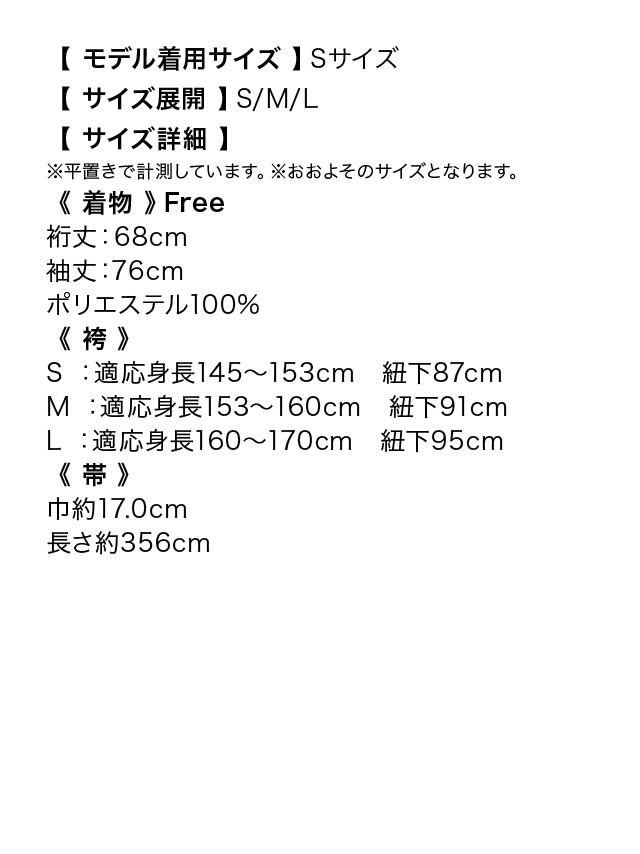 【 モデル着用サイズ 】Sサイズ
【 サイズ展開 】S/M/L
【 サイズ詳細 】
※平置きで計測しています。※おおよそのサイズとなります。
《 着物 》Free
裄丈：68cm
袖丈：76cm
ポリエステル100%
《 袴 》
S ：適応身長145～153cm　紐下87cm
M ：適応身長153～160cm　紐下91cm
L ：適応身長160～170cm　紐下95cm
《 帯 》
巾約17.0cm
長さ約356cm